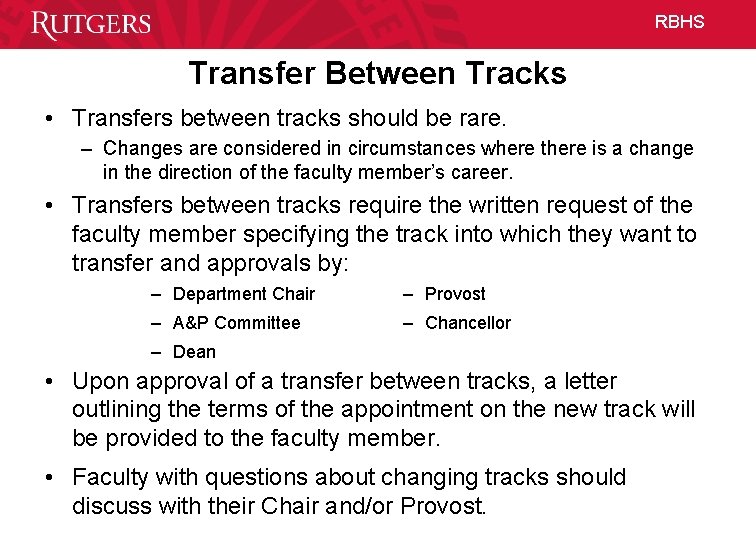 RUTGERS

RBHS

Transfer Between Tracks

• Transfers between tracks should be rare.

- Changes are considered in circumstances where there is a change in the direction of the faculty member's career.

• Transfers between tracks require the written request of the faculty member specifying the track into which they want to transfer and approvals by:

- Department Chair
- A&P Committee
- Dean
- Provost
- Chancellor

• Upon approval of a transfer between tracks, a letter outlining the terms of the appointment on the new track will be provided to the faculty member.

• Faculty with questions about changing tracks should discuss with their Chair and/or Provost.